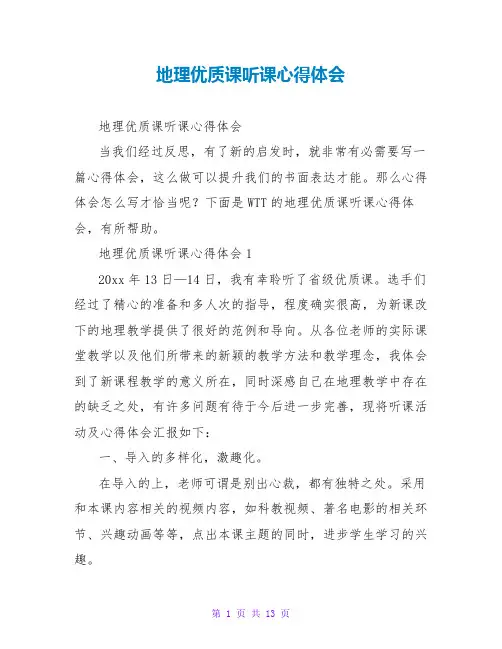 地理优质课听课心得体会

地理优质课听课心得体会

当我们经过反思，有了新的启发时，就非常有必需要写一篇心得体会，这么做可以提升我们的书面表达才能。那么心得体会怎么写才恰当呢？下面是WTT的地理优质课听课心得体会，有所帮助。

地理优质课听课心得体会1

20xx年13日—14日，我有幸聆听了省级优质课。选手们经过了精心的准备和多人次的指导，程度确实很高，为新课改下的地理教学提供了很好的范例和导向。从各位老师的实际课堂教学以及他们所带来的新颖的教学方法和教学理念，我体会到了新课程教学的意义所在，同时深感自己在地理教学中存在的缺乏之处，有许多问题有待于今后进一步完善，现将听课活动及心得体会汇报如下：

一、导入的多样化，激趣化。

在导入的上，老师可谓是别出心裁，都有独特之处。采用和本课内容相关的视频内容，如科教视频、著名电影的相关环节、兴趣动画等等，点出本课主题的同时，进步学生学习的兴趣。

第 1 页 共 13 页